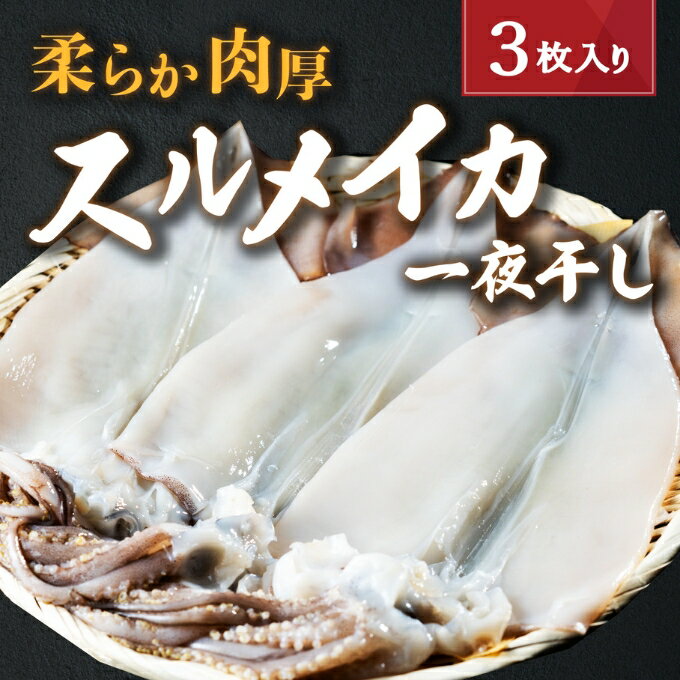 柔らか肉厚

3枚入り

スルメイカ

一夜干し